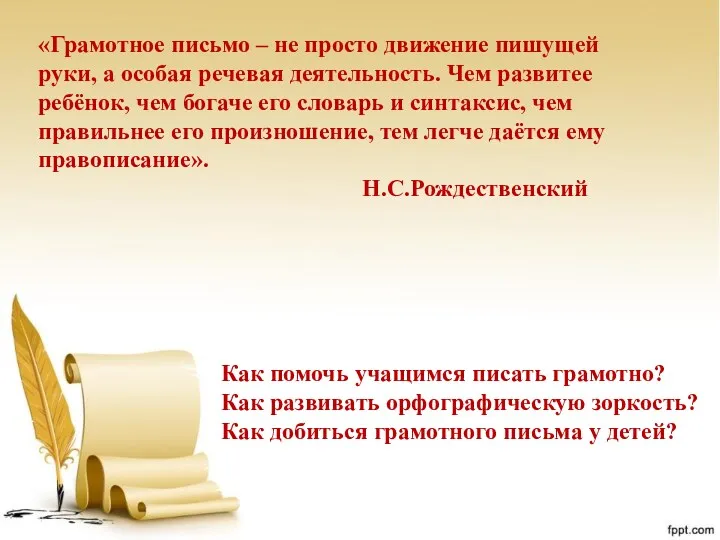 «Грамотное письмо – не просто движение пишущей руки, а особая речевая деятельность. Чем развитее ребёнок, чем богаче его словарь и синтаксис, чем правильнее его произношение, тем легче даётся ему правописание».

Н.С.Рождественский

Как помочь учащимся писать грамотно?
Как развивать орфографическую зоркость?
Как добиться грамотного письма у детей?

fppt.com